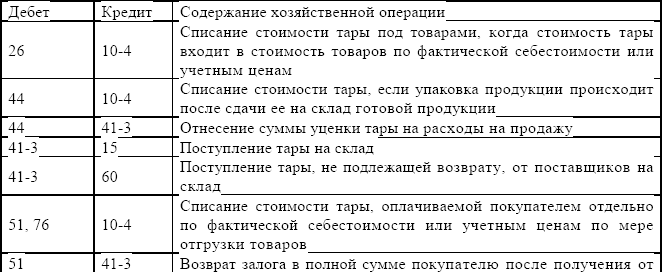 | Дебет | Кредит | Содержание хозяйственной операции |
|---|---|---|
| 26 | 10-4 | Списание стоимости тары под товарами, когда стоимость тары входит в стоимость товаров по фактической себестоимости или учетным ценам |
| 44 | 10-4 | Списание стоимости тары, если упаковка продукции происходит после сдачи ее на склад готовой продукции |
| 44 | 41-3 | Отнесение суммы уценки тары на расходы на продажу |
| 41-3 | 15 | Поступление тары на склад |
| 41-3 | 60 | Поступление тары, не подлежащей возврату, от поставщиков на склад |
| 51, 76 | 10-4 | Списание стоимости тары, оплачиваемой покупателем отдельно по фактической себестоимости или учетным ценам по мере отгрузки товаров |
| 51 | 41-3 | Возврат залога в полной сумме покупателю после получения от |